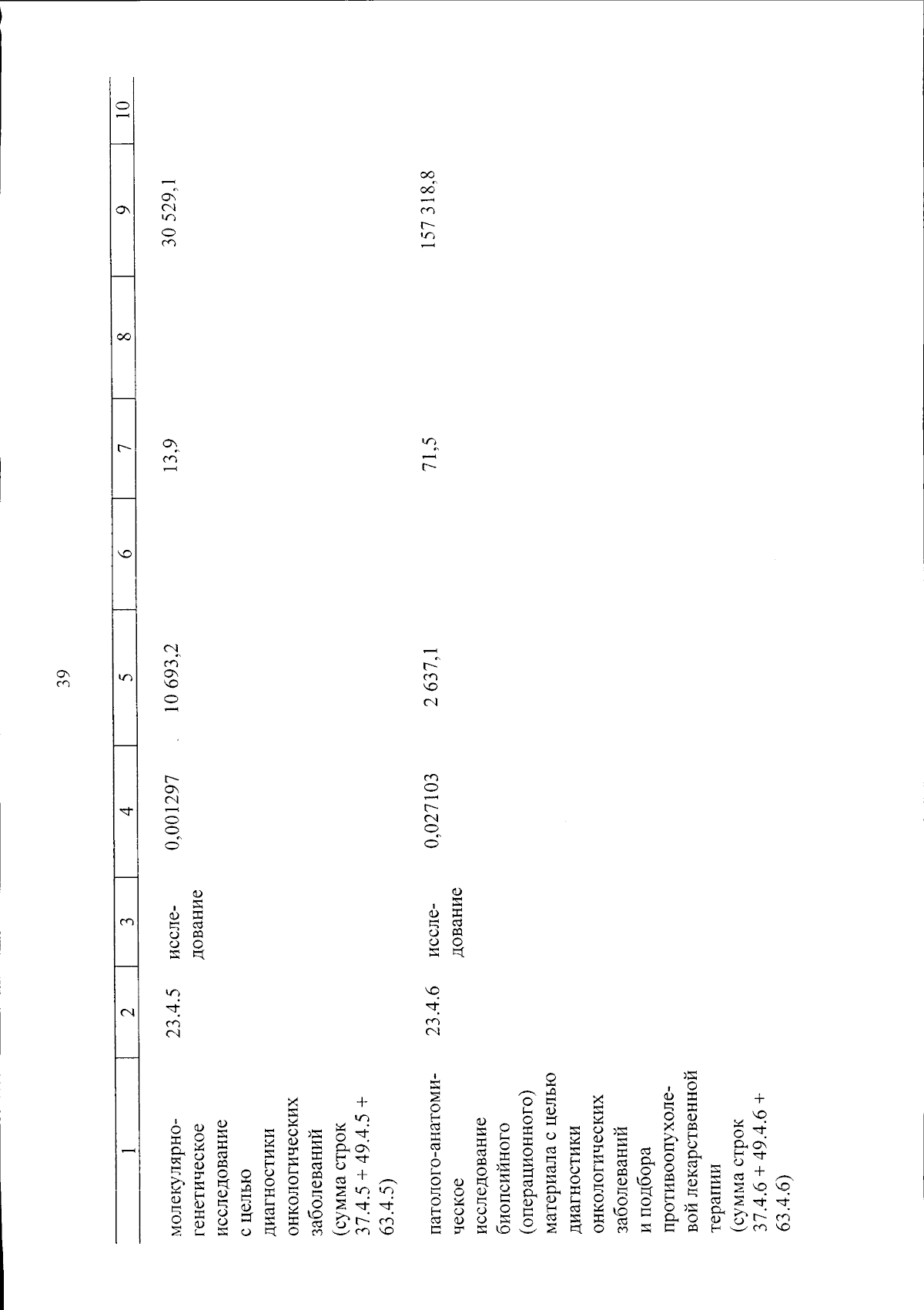 39

| 1 | 2 | 3 | 4 | 5 | 6 | 7 | 8 | 9 | 10 |
|---|---|---|---|---|---|---|---|---|---|
| молекулярно-генетическое исследование с целью диагностики онкологических заболеваний (сумма строк 37.4.5 + 49.4.5 + 63.4.5) | 23.4.5 | исследование | 0,001297 | 10 693,2 | | 13,9 | | 30 529,1 | |
| патолого-анатомическое исследование биопсийного (операционного) материала с целью диагностики онкологических заболеваний и подбора противоопухолевой лекарственной терапии (сумма строк 37.4.6 + 49.4.6 + 63.4.6) | 23.4.6 | исследование | 0,027103 | 2 637,1 | | 71,5 | | 157 318,8 | |